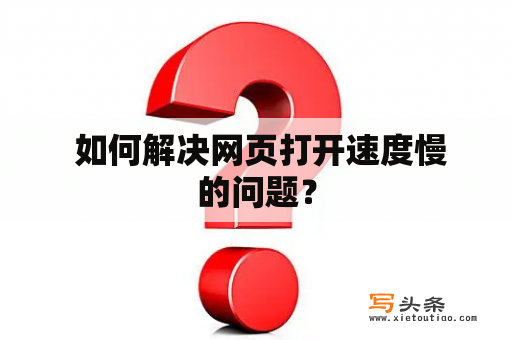 如何解决网页打开速度慢的问题？

写头条
www.xietoutiao.com